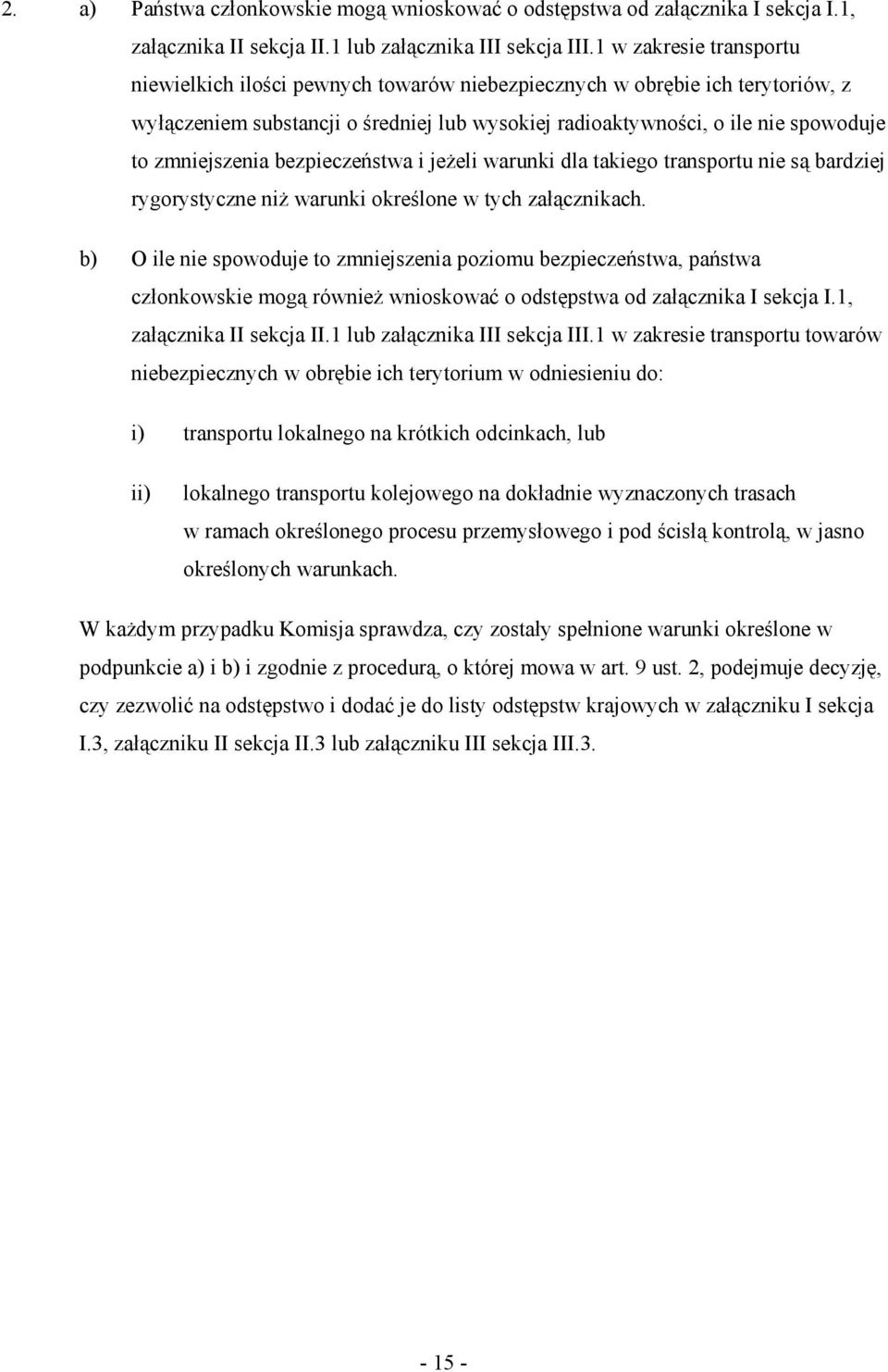 2. a) Państwa członkowskie mogą wnioskować o odstępstwa od załącznika I sekcja I.1, załącznika II sekcja II.1 lub załącznika III sekcja III.1 w zakresie transportu niewielkich ilości pewnych towarów niebezpiecznych w obrębie ich terytoriów, z wyłączeniem substancji o średniej lub wysokiej radioaktywności, o ile nie spowoduje to zmniejszenia bezpieczeństwa i jeżeli warunki dla takiego transportu nie są bardziej rygorystyczne niż warunki określone w tych załącznikach.

b) O ile nie spowoduje to zmniejszenia poziomu bezpieczeństwa, państwa członkowskie mogą również wnioskować o odstępstwa od załącznika I sekcja I.1, załącznika II sekcja II.1 lub załącznika III sekcja III.1 w zakresie transportu towarów niebezpiecznych w obrębie ich terytorium w odniesieniu do:

i) transportu lokalnego na krótkich odcinkach, lub

ii) lokalnego transportu kolejowego na dokładnie wyznaczonych trasach w ramach określonego procesu przemysłowego i pod ścisłą kontrolą, w jasno określonych warunkach.

W każdym przypadku Komisja sprawdza, czy zostały spełnione warunki określone w podpunkcie a) i b) i zgodnie z procedurą, o której mowa w art. 9 ust. 2, podejmuje decyzję, czy zezwolić na odstępstwo i dodać je do listy odstępstw krajowych w załączniku I sekcja I.3, załączniku II sekcja II.3 lub załączniku III sekcja III.3.

- 15 -